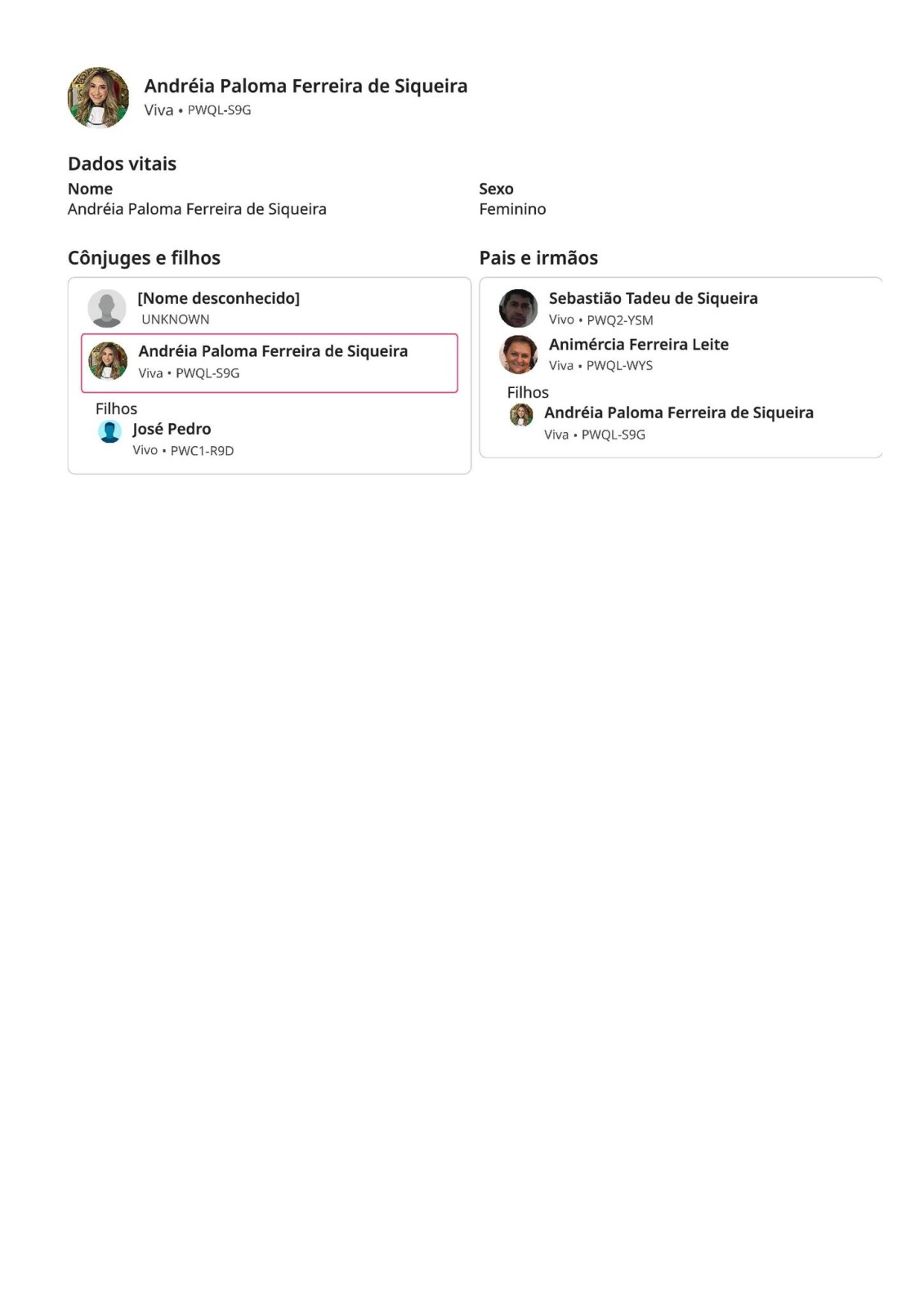 Andréia Paloma Ferreira de Siqueira
Viva • PWQL-S9G

Dados vitais

Nome
Andréia Paloma Ferreira de Siqueira

Sexo
Feminino

Cônjuges e filhos

[Nome desconhecido]
UNKNOWN

Andréia Paloma Ferreira de Siqueira
Viva • PWQL-S9G

Filhos

José Pedro
Vivo • PWC1-R9D

Pais e irmãos

Sebastião Tadeu de Siqueira
Vivo • PWQ2-YSM

Animércia Ferreira Leite
Viva • PWQL-WYS

Filhos

Andréia Paloma Ferreira de Siqueira
Viva • PWQL-S9G